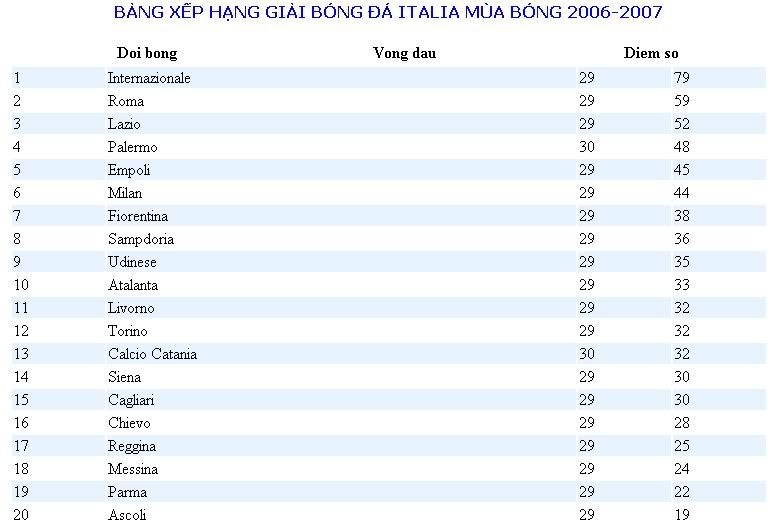 BẢNG XẾP HẠNG GIẢI BÓNG ĐÁ ITALIA MÙA BÓNG 2006-2007

| | Doi bong | Vong dau | Diem so |
|---|---|---|---|
| 1 | Internazionale | 29 | 79 |
| 2 | Roma | 29 | 59 |
| 3 | Lazio | 29 | 52 |
| 4 | Palermo | 30 | 48 |
| 5 | Empoli | 29 | 45 |
| 6 | Milan | 29 | 44 |
| 7 | Fiorentina | 29 | 38 |
| 8 | Sampdoria | 29 | 36 |
| 9 | Udinese | 29 | 35 |
| 10 | Atalanta | 29 | 33 |
| 11 | Livorno | 29 | 32 |
| 12 | Torino | 29 | 32 |
| 13 | Calcio Catania | 30 | 32 |
| 14 | Siena | 29 | 30 |
| 15 | Cagliari | 29 | 30 |
| 16 | Chievo | 29 | 28 |
| 17 | Reggina | 29 | 25 |
| 18 | Messina | 29 | 24 |
| 19 | Parma | 29 | 22 |
| 20 | Ascoli | 29 | 19 |